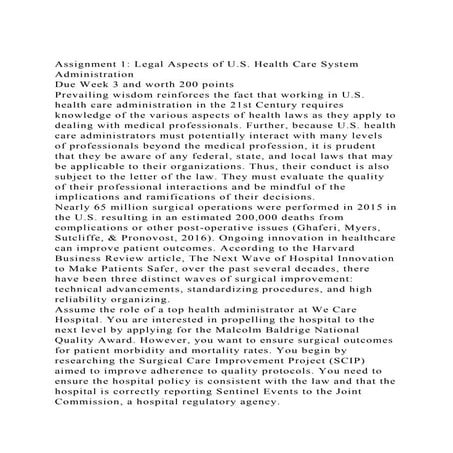 Assignment 1: Legal Aspects of U.S. Health Care System Administration
Due Week 3 and worth 200 points
Prevailing wisdom reinforces the fact that working in U.S. health care administration in the 21st Century requires knowledge of the various aspects of health laws as they apply to dealing with medical professionals. Further, because U.S. health care administrators must potentially interact with many levels of professionals beyond the medical profession, it is prudent that they be aware of any federal, state, and local laws that may be applicable to their organizations. Thus, their conduct is also subject to the letter of the law. They must evaluate the quality of their professional interactions and be mindful of the implications and ramifications of their decisions.
Nearly 65 million surgical operations were performed in 2015 in the U.S. resulting in an estimated 200,000 deaths from complications or other post-operative issues (Ghaferi, Myers, Sutcliffe, & Pronovost, 2016). Ongoing innovation in healthcare can improve patient outcomes. According to the Harvard Business Review article, The Next Wave of Hospital Innovation to Make Patients Safer, over the past several decades, there have been three distinct waves of surgical improvement: technical advancements, standardizing procedures, and high reliability organizing.
Assume the role of a top health administrator at We Care Hospital. You are interested in propelling the hospital to the next level by applying for the Malcolm Baldrige National Quality Award. However, you want to ensure surgical outcomes for patient morbidity and mortality rates. You begin by researching the Surgical Care Improvement Project (SCIP) aimed to improve adherence to quality protocols. You need to ensure the hospital policy is consistent with the law and that the hospital is correctly reporting Sentinel Events to the Joint Commission, a hospital regulatory agency.